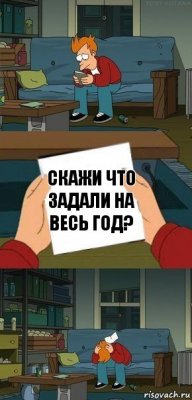 СКАЖИ ЧТО ЗАДАЛИ НА ВЕСЬ ГОД?

risovach.ru